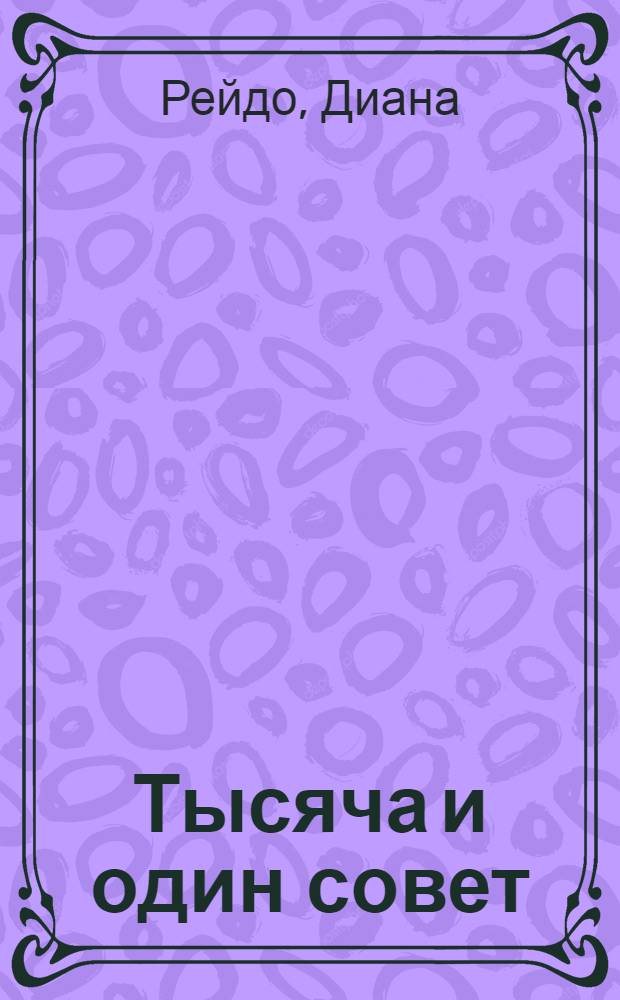 Рейдо, Диана

Тысяча и один совет